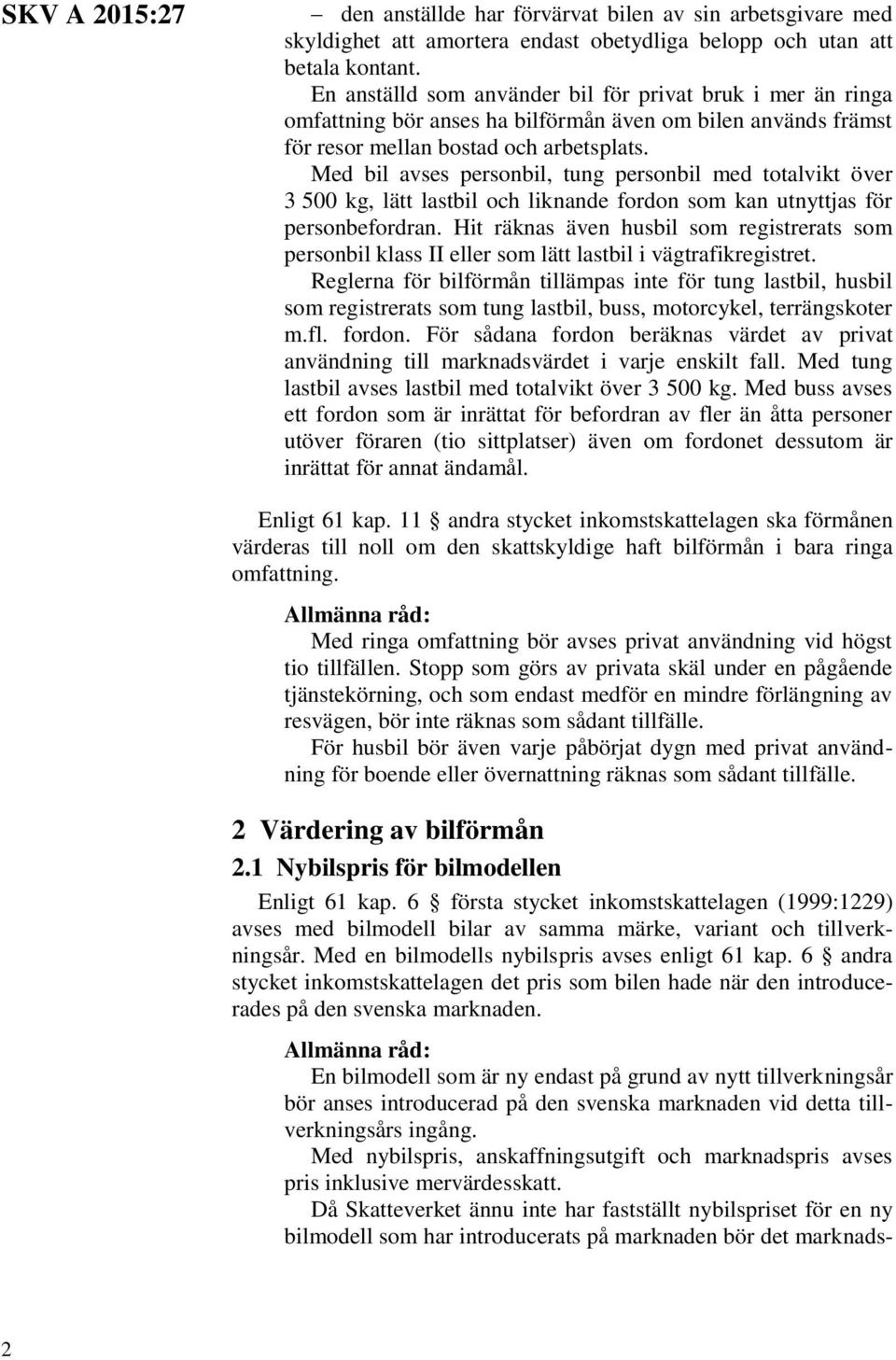 SKV A 2015:27

– den anställde har förvärvat bilen av sin arbetsgivare med skyldighet att amortera endast obetydliga belopp och utan att betala kontant.

En anställd som använder bil för privat bruk i mer än ringa omfattning bör anses ha bilförmån även om bilen används främst för resor mellan bostad och arbetsplats.

Med bil avses personbil, tung personbil med totalvikt över 3 500 kg, lätt lastbil och liknande fordon som kan utnyttjas för personbefordran. Hit räknas även husbil som registrerats som personbil klass II eller som lätt lastbil i vägtrafikregistret.

Reglerna för bilförmån tillämpas inte för tung lastbil, husbil som registrerats som tung lastbil, buss, motorcykel, terrängskoter m.fl. fordon. För sådana fordon beräknas värdet av privat användning till marknadsvärdet i varje enskilt fall. Med tung lastbil avses lastbil med totalvikt över 3 500 kg. Med buss avses ett fordon som är inrättat för befordran av fler än åtta personer utöver föraren (tio sittplatser) även om fordonet dessutom är inrättat för annat ändamål.

Enligt 61 kap. 11 § andra stycket inkomstskattelagen ska förmånen värderas till noll om den skattskyldige haft bilförmån i bara ringa omfattning.

Allmänna råd:

Med ringa omfattning bör avses privat användning vid högst tio tillfällen. Stopp som görs av privata skäl under en pågående tjänstekörning, och som endast medför en mindre förlängning av resvägen, bör inte räknas som sådant tillfälle.

För husbil bör även varje påbörjat dygn med privat användning för boende eller övernattning räknas som sådant tillfälle.

2 Värdering av bilförmån

2.1 Nybilspris för bilmodellen

Enligt 61 kap. 6 § första stycket inkomstskattelagen (1999:1229) avses med bilmodell bilar av samma märke, variant och tillverkningsår. Med en bilmodells nybilspris avses enligt 61 kap. 6 § andra stycket inkomstskattelagen det pris som bilen hade när den introducerades på den svenska marknaden.

Allmänna råd:

En bilmodell som är ny endast på grund av nytt tillverkningsår bör anses introducerad på den svenska marknaden vid detta tillverkningsårs ingång.

Med nybilspris, anskaffningsutgift och marknadspris avses pris inklusive mervärdesskatt.

Då Skatteverket ännu inte har fastställt nybilspriset för en ny bilmodell som har introducerats på marknaden bör det marknads-

2